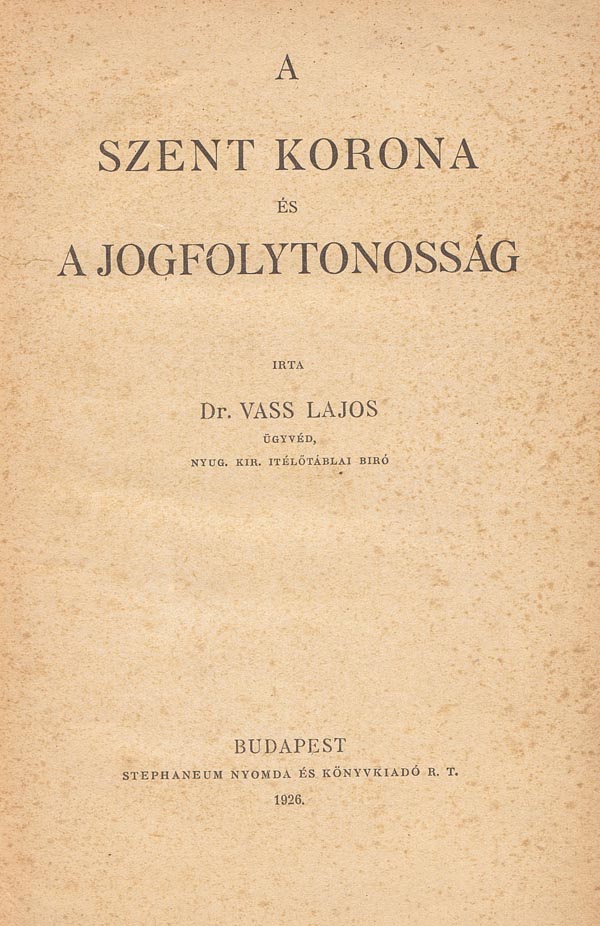 A

SZENT KORONA

ÉS

A JOGFOLYTONOSSÁG

IRTA

Dr. VASS LAJOS

ÜGYVÉD,

NYUG. KIR. ITÉLŐTÁBLAI BIRÓ

BUDAPEST

STEPHANEUM NYOMDA ÉS KÖNYVKIADÓ R. T.

1926.